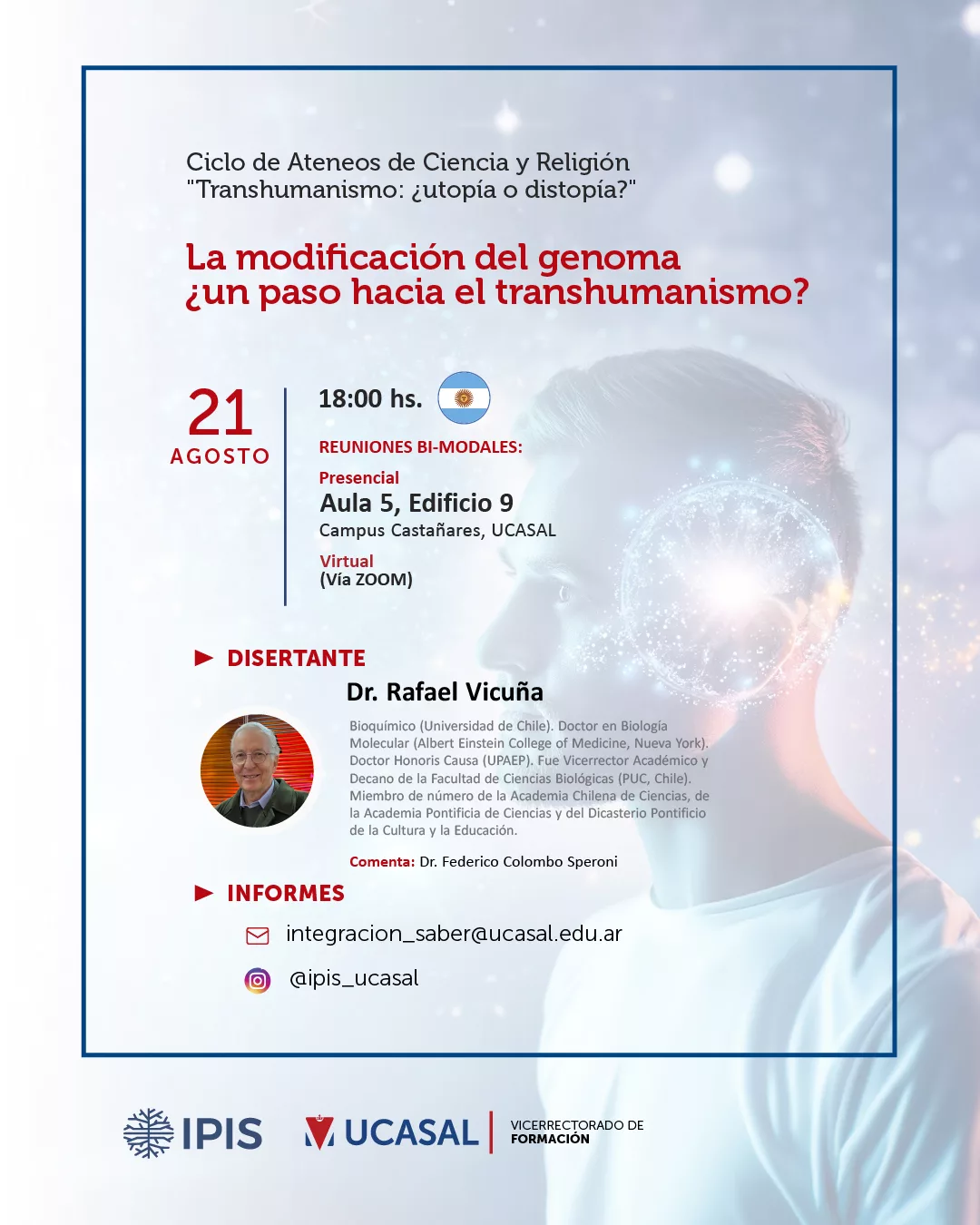 Ciclo de Ateneos de Ciencia y Religión
"Transhumanismo: ¿utopía o distopía?"

La modificación del genoma
¿un paso hacia el transhumanismo?

21
AGOSTO

18:00 hs.

REUNIONES BI-MODALES:

Presencial
Aula 5, Edificio 9
Campus Castañares, UCASAL

Virtual
(Vía ZOOM)

DISERTANTE

Dr. Rafael Vicuña

Bioquímico (Universidad de Chile). Doctor en Biología Molecular (Albert Einstein College of Medicine, Nueva York). Doctor Honoris Causa (UPAEP). Fue Vicerrector Académico y Decano de la Facultad de Ciencias Biológicas (PUC, Chile). Miembro de número de la Academia Chilena de Ciencias, de la Academia Pontificia de Ciencias y del Dicasterio Pontificio de la Cultura y la Educación.

Comenta: Dr. Federico Colombo Speroni

INFORMES

integracion_saber@ucasal.edu.ar

@ipis_ucasal

IPIS

UCASAL

VICERRECTORADO DE
FORMACIÓN